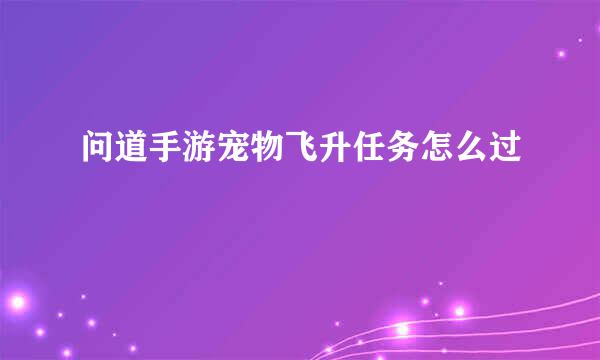 问道手游宠物飞升任务怎么过